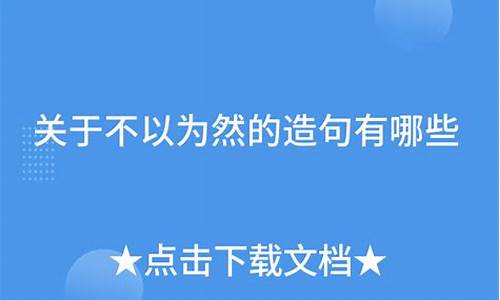 关于不以为然的造句有哪些

★点击下载文档★